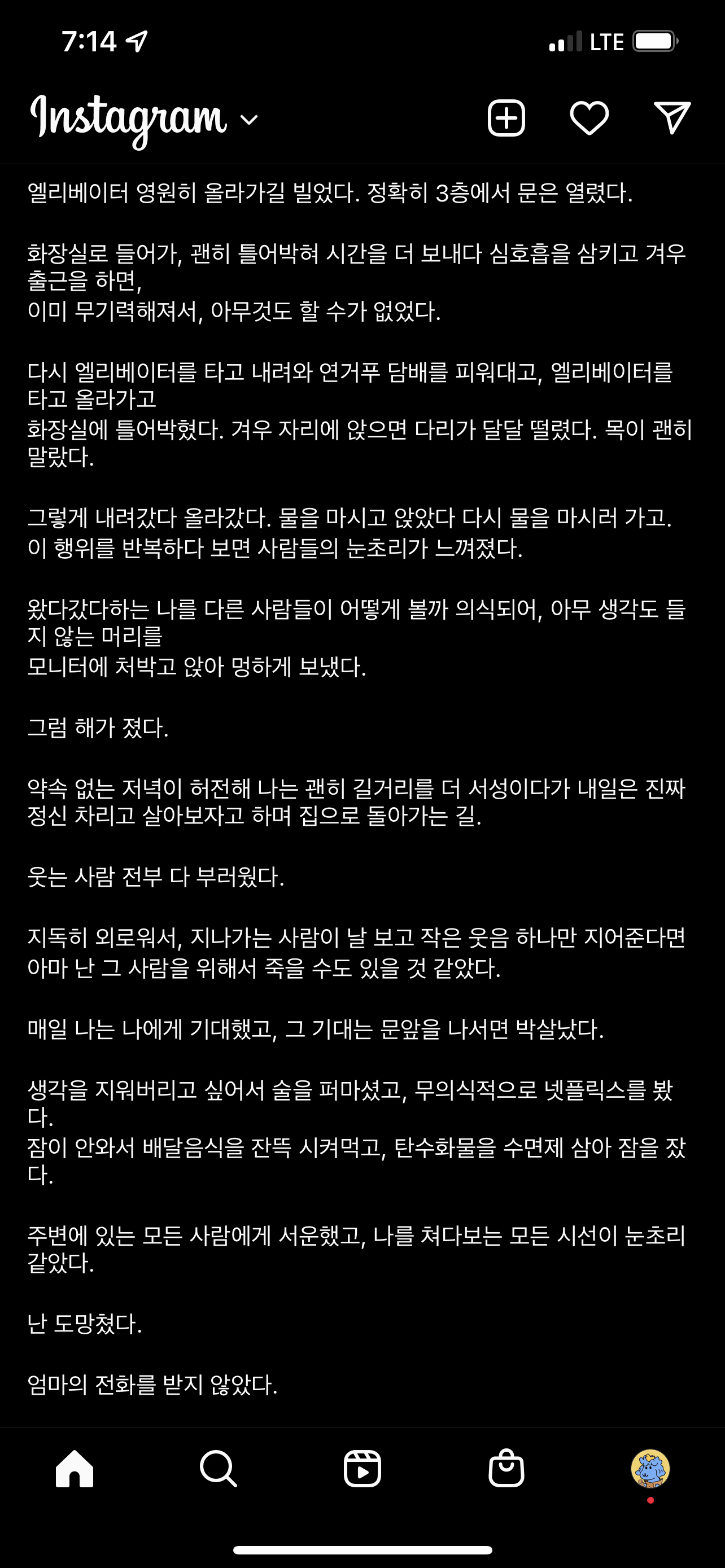 7:14 LTE

Instagram

엘리베이터 영원히 올라가길 빌었다. 정확히 3층에서 문은 열렸다.

화장실로 들어가, 괜히 틀어박혀 시간을 더 보내다 심호흡을 삼키고 겨우 출근을 하면,
이미 무기력해져서, 아무것도 할 수가 없었다.

다시 엘리베이터를 타고 내려와 연거푸 담배를 피워대고, 엘리베이터를 타고 올라가고
화장실에 틀어박혔다. 겨우 자리에 앉으면 다리가 달달 떨렸다. 목이 괜히 말랐다.

그렇게 내려갔다 올라갔다. 물을 마시고 앉았다 다시 물을 마시러 가고.
이 행위를 반복하다 보면 사람들의 눈초리가 느껴졌다.

왔다갔다하는 나를 다른 사람들이 어떻게 볼까 의식되어, 아무 생각도 들지 않는 머리를
모니터에 처박고 앉아 멍하게 보냈다.

그럼 해가 졌다.

약속 없는 저녁이 허전해 나는 괜히 길거리를 더 서성이다가 내일은 진짜 정신 차리고 살아보자고 하며 집으로 돌아가는 길.

웃는 사람 전부 다 부러웠다.

지독히 외로워서, 지나가는 사람이 날 보고 작은 웃음 하나만 지어준다면 아마 난 그 사람을 위해서 죽을 수도 있을 것 같았다.

매일 나는 나에게 기대했고, 그 기대는 문앞을 나서면 박살났다.

생각을 지워버리고 싶어서 술을 퍼마셨고, 무의식적으로 넷플릭스를 봤다.
잠이 안와서 배달음식을 잔뜩 시켜먹고, 탄수화물을 수면제 삼아 잠을 잤다.

주변에 있는 모든 사람에게 서운했고, 나를 쳐다보는 모든 시선이 눈초리 같았다.

난 도망쳤다.

엄마의 전화를 받지 않았다.